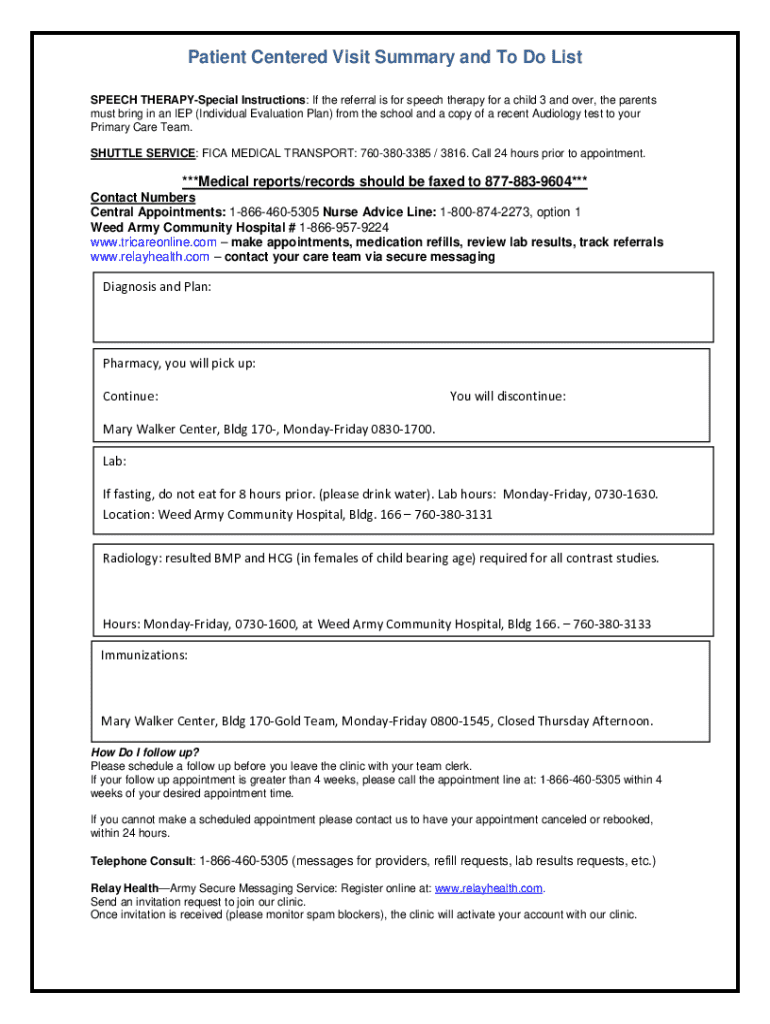 Patient Centered Visit Summary and To Do List

SPEECH THERAPY-Special Instructions: If the referral is for speech therapy for a child 3 and over, the parents must bring in an IEP (Individual Evaluation Plan) from the school and a copy of a recent Audiology test to your Primary Care Team.

SHUTTLE SERVICE: FICA MEDICAL TRANSPORT: 760-380-3385 / 3816. Call 24 hours prior to appointment.

***Medical reports/records should be faxed to 877-883-9604***
Contact Numbers
Central Appointments: 1-866-460-5305 Nurse Advice Line: 1-800-874-2273, option 1
Weed Army Community Hospital # 1-866-957-9224
www.tricareonline.com – make appointments, medication refills, review lab results, track referrals
www.relayhealth.com – contact your care team via secure messaging

Diagnosis and Plan:

Pharmacy, you will pick up:

Continue:

You will discontinue:

Mary Walker Center, Bldg 170-, Monday-Friday 0830-1700.

Lab:

If fasting, do not eat for 8 hours prior. (please drink water). Lab hours: Monday-Friday, 0730-1630.
Location: Weed Army Community Hospital, Bldg. 166 – 760-380-3131

Radiology: resulted BMP and HCG (in females of child bearing age) required for all contrast studies.

Hours: Monday-Friday, 0730-1600, at Weed Army Community Hospital, Bldg 166. – 760-380-3133

Immunizations:

Mary Walker Center, Bldg 170-Gold Team, Monday-Friday 0800-1545, Closed Thursday Afternoon.

How Do I follow up?
Please schedule a follow up before you leave the clinic with your team clerk.
If your follow up appointment is greater than 4 weeks, please call the appointment line at: 1-866-460-5305 within 4 weeks of your desired appointment time.

If you cannot make a scheduled appointment please contact us to have your appointment canceled or rebooked, within 24 hours.

Telephone Consult: 1-866-460-5305 (messages for providers, refill requests, lab results requests, etc.)

Relay Health—Army Secure Messaging Service: Register online at: www.relayhealth.com.
Send an invitation request to join our clinic.
Once invitation is received (please monitor spam blockers), the clinic will activate your account with our clinic.